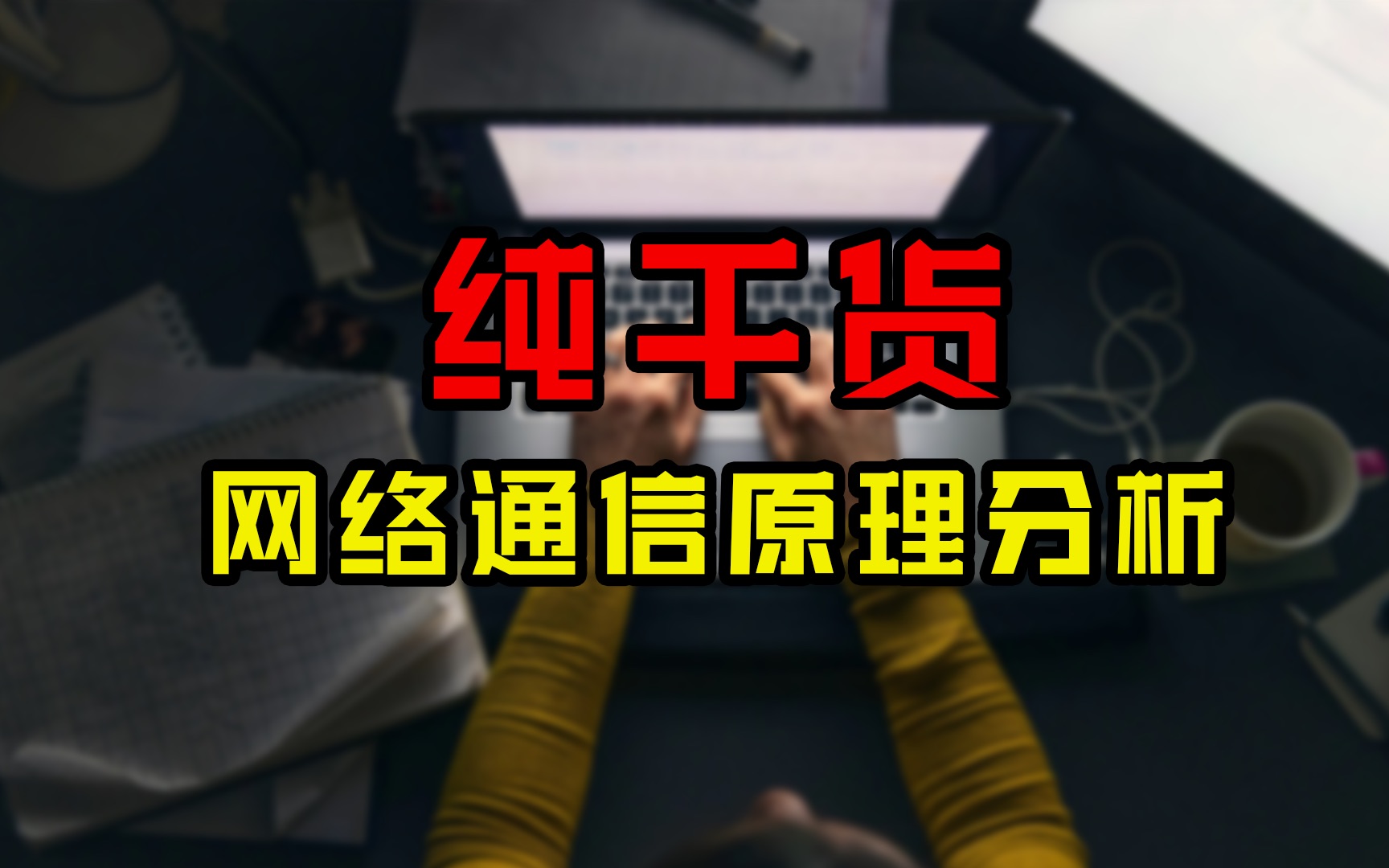 纯干货
网络通信原理分析